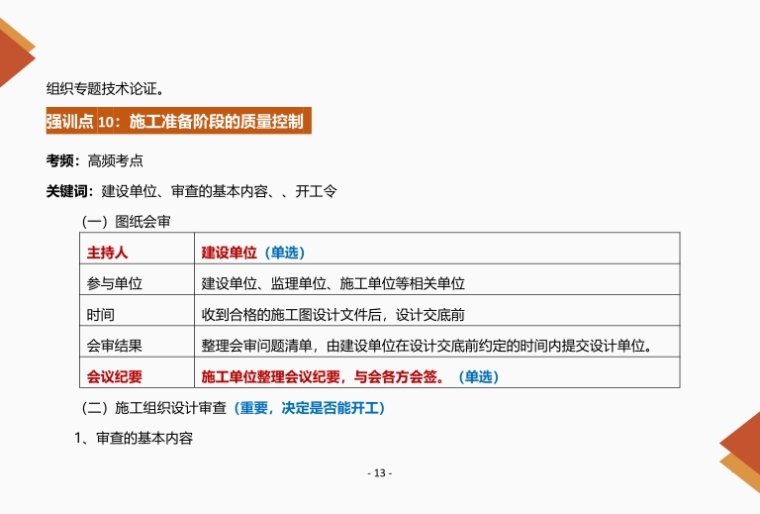 组织专题技术论证。

强训点10：施工准备阶段的质量控制

考频：高频考点

关键词：建设单位、审查的基本内容、、开工令

（一）图纸会审

| 主持人 | 建设单位（单选） |
|---|---|
| 参与单位 | 建设单位、监理单位、施工单位等相关单位 |
| 时间 | 收到合格的施工图设计文件后，设计交底前 |
| 会审结果 | 整理会审问题清单，由建设单位在设计交底前约定的时间内提交设计单位。 |
| 会议纪要 | 施工单位整理会议纪要，与会各方会签。（单选） |

（二）施工组织设计审查（重要，决定是否能开工）

1、审查的基本内容

- 13 -